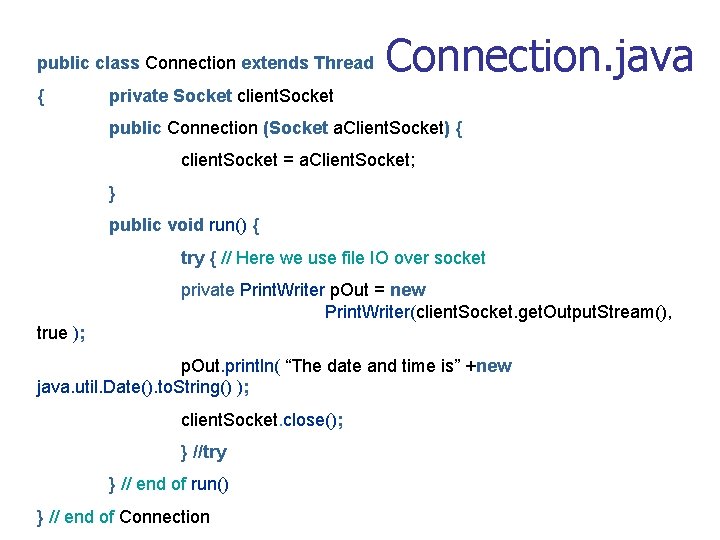 Connection.java

public class Connection extends Thread

{ private Socket clientSocket

public Connection (Socket aClientSocket) {

clientSocket = aClientSocket;

}

public void run() {

try { // Here we use file IO over socket

private PrintWriter pOut = new PrintWriter(clientSocket.getOutputStream(), true );

pOut.println( “The date and time is” +new java.util.Date().toString() );

clientSocket.close();

} //try

} // end of run()

} // end of Connection